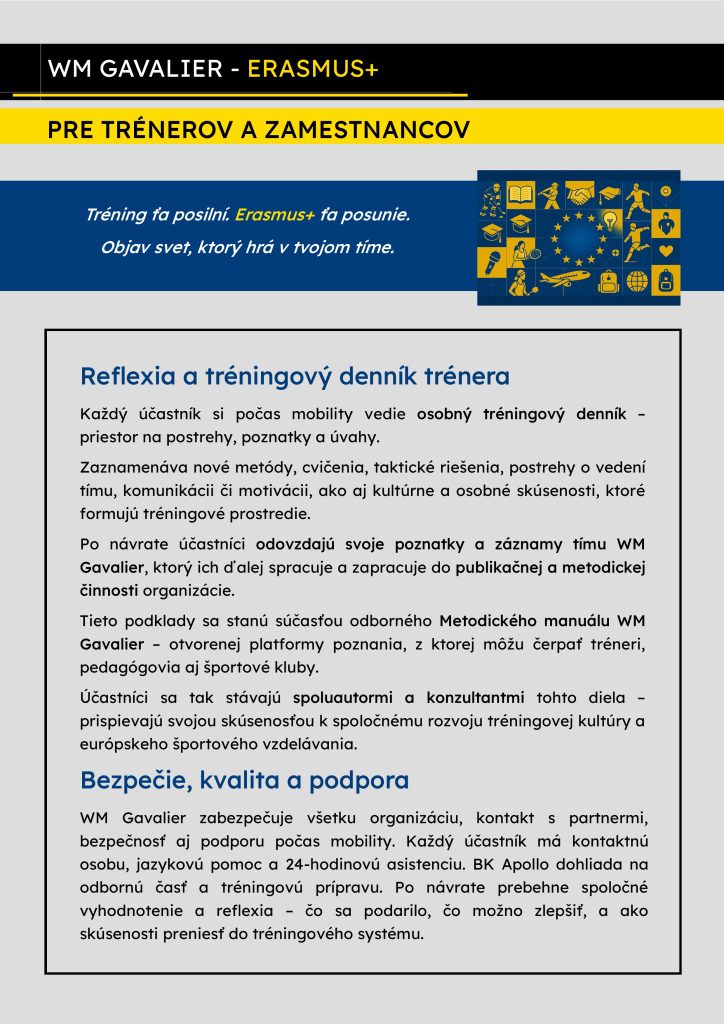 WM GAVALIER - ERASMUS+

PRE TRÉNEROV A ZAMESTNANCOV

Tréning ťa posilní. Erasmus+ ťa posunie.
Objav svet, ktorý hrá v tvojom tíme.

Reflexia a tréningový denník trénera

Každý účastník si počas mobility vedie osobný tréningový denník – priestor na postrehy, poznatky a úvahy.

Zaznamenáva nové metódy, cvičenia, taktické riešenia, postrehy o vedení tímu, komunikácii či motivácii, ako aj kultúrne a osobné skúsenosti, ktoré formujú tréningové prostredie.

Po návrate účastníci odovzdajú svoje poznatky a záznamy tímu WM Gavalier, ktorý ich ďalej spracuje a zapracuje do publikačnej a metodickej činnosti organizácie.

Tieto podklady sa stanú súčasťou odborného Metodického manuálu WM Gavalier – otvorenej platformy poznania, z ktorej môžu čerpať tréneri, pedagógovia aj športové kluby.

Účastníci sa tak stávajú spoluautormi a konzultantmi tohto diela – prispievajú svojou skúsenosťou k spoločnému rozvoju tréningovej kultúry a európskeho športového vzdelávania.

Bezpečie, kvalita a podpora

WM Gavalier zabezpečuje všetku organizáciu, kontakt s partnermi, bezpečnosť aj podporu počas mobility. Každý účastník má kontaktnú osobu, jazykovú pomoc a 24-hodinovú asistenciu. BK Apollo dohliada na odbornú časť a tréningovú prípravu. Po návrate prebehne spoločné vyhodnotenie a reflexia – čo sa podarilo, čo možno zlepšiť, a ako skúsenosti preniesť do tréningového systému.